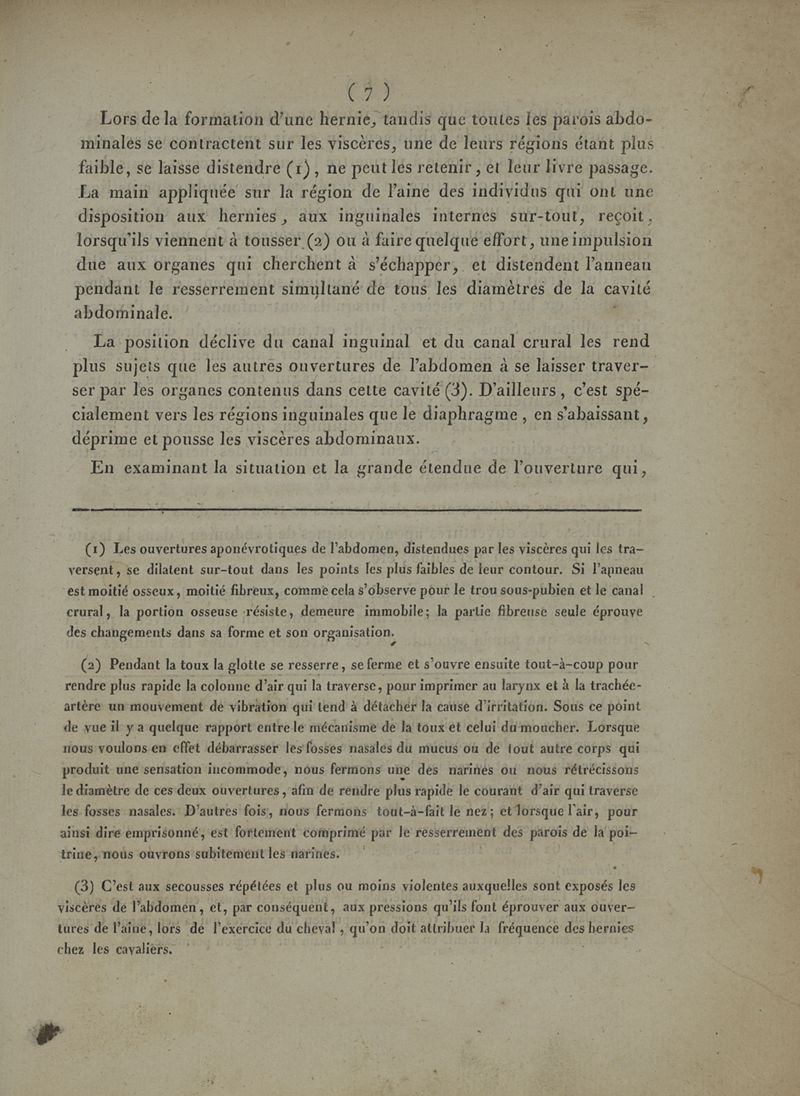 ( 7 )

Lors de la formation d'une hernie, tandis que toutes les parois abdominales se contractent sur les viscères, une de leurs régions étant plus faible, se laisse distendre (1), ne peut les retenir, et leur livre passage. La main appliquée sur la région de l'aine des individus qui ont une disposition aux hernies, aux inguinales internes sur-tout, reçoit, lorsqu'ils viennent à tousser (2) ou à faire quelque effort, une impulsion due aux organes qui cherchent à s'échapper, et distendent l'anneau pendant le resserrement simultané de tous les diamètres de la cavité abdominale.

La position déclive du canal inguinal et du canal crural les rend plus sujets que les autres ouvertures de l'abdomen à se laisser traverser par les organes contenus dans cette cavité (3). D'ailleurs, c'est spécialement vers les régions inguinales que le diaphragme, en s'abaissant, déprime et pousse les viscères abdominaux.

En examinant la situation et la grande étendue de l'ouverture qui,

(1) Les ouvertures aponévrotiques de l'abdomen, distendues par les viscères qui les traversent, se dilatent sur-tout dans les points les plus faibles de leur contour. Si l'anneau est moitié osseux, moitié fibreux, comme cela s'observe pour le trou sous-pubien et le canal crural, la portion osseuse résiste, demeure immobile; la partie fibreuse seule éprouve des changements dans sa forme et son organisation.

(2) Pendant la toux la glotte se resserre, se ferme et s'ouvre ensuite tout-à-coup pour rendre plus rapide la colonne d'air qui la traverse, pour imprimer au larynx et à la trachée-artère un mouvement de vibration qui tend à détacher la cause d'irritation. Sous ce point de vue il y a quelque rapport entre le mécanisme de la toux et celui du moucher. Lorsque nous voulons en effet débarrasser les fosses nasales du mucus ou de tout autre corps qui produit une sensation incommode, nous fermons une des narines ou nous rétrécissons le diamètre de ces deux ouvertures, afin de rendre plus rapide le courant d'air qui traverse les fosses nasales. D'autres fois, nous fermons tout-à-fait le nez; et lorsque l'air, pour ainsi dire emprisonné, est fortement comprimé par le resserrement des parois de la poitrine, nous ouvrons subitement les narines.

(3) C'est aux secousses répétées et plus ou moins violentes auxquelles sont exposés les viscères de l'abdomen, et, par conséquent, aux pressions qu'ils font éprouver aux ouvertures de l'aine, lors de l'exercice du cheval, qu'on doit attribuer la fréquence des hernies chez les cavaliers.